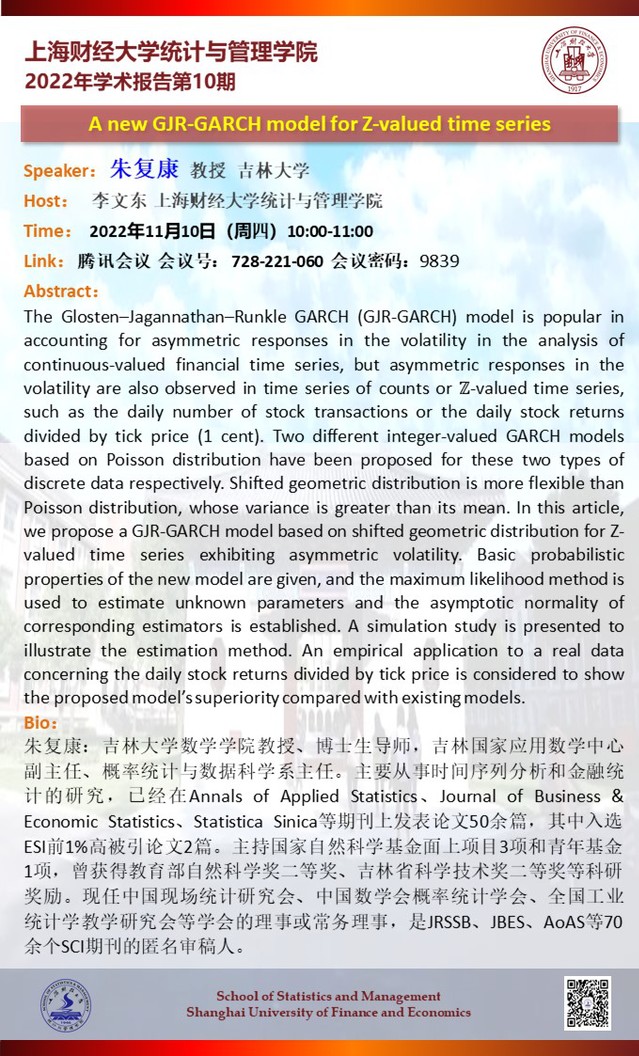 上海财经大学统计与管理学院
2022年学术报告第10期

A new GJR-GARCH model for Z-valued time series

Speaker: 朱复康 教授 吉林大学

Host: 李文东 上海财经大学统计与管理学院

Time: 2022年11月10日（周四）10:00-11:00

Link: 腾讯会议 会议号：728-221-060 会议密码：9839

Abstract:

The Glosten–Jagannathan–Runkle GARCH (GJR-GARCH) model is popular in accounting for asymmetric responses in the volatility in the analysis of continuous-valued financial time series, but asymmetric responses in the volatility are also observed in time series of counts or ℤ-valued time series, such as the daily number of stock transactions or the daily stock returns divided by tick price (1 cent). Two different integer-valued GARCH models based on Poisson distribution have been proposed for these two types of discrete data respectively. Shifted geometric distribution is more flexible than Poisson distribution, whose variance is greater than its mean. In this article, we propose a GJR-GARCH model based on shifted geometric distribution for Z-valued time series exhibiting asymmetric volatility. Basic probabilistic properties of the new model are given, and the maximum likelihood method is used to estimate unknown parameters and the asymptotic normality of corresponding estimators is established. A simulation study is presented to illustrate the estimation method. An empirical application to a real data concerning the daily stock returns divided by tick price is considered to show the proposed model's superiority compared with existing models.

Bio:

朱复康：吉林大学数学学院教授、博士生导师，吉林国家应用数学中心副主任、概率统计与数据科学系主任。主要从事时间序列分析和金融统计的研究，已经在Annals of Applied Statistics、Journal of Business & Economic Statistics、Statistica Sinica等期刊上发表论文50余篇，其中入选ESI前1%高被引论文2篇。主持国家自然科学基金面上项目3项和青年基金1项，曾获得教育部自然科学奖二等奖、吉林省科学技术奖二等奖等科研奖励。现任中国现场统计研究会、中国数学会概率统计学会、全国工业统计学教学研究会等学会的理事或常务理事，是JRSSB、JBES、AoAS等70余个SCI期刊的匿名审稿人。

School of Statistics and Management
Shanghai University of Finance and Economics